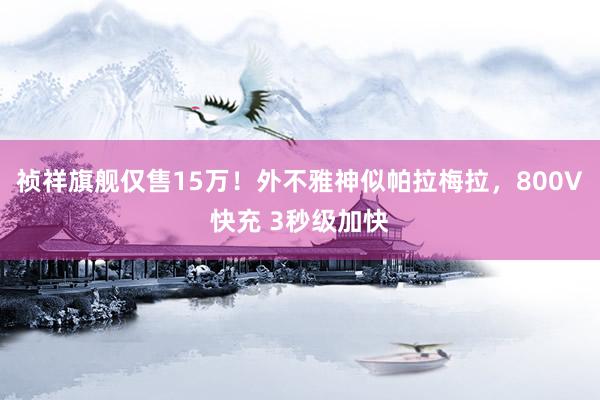 祯祥旗舰仅售15万！外不雅神似帕拉梅拉，800V快充 3秒级加快